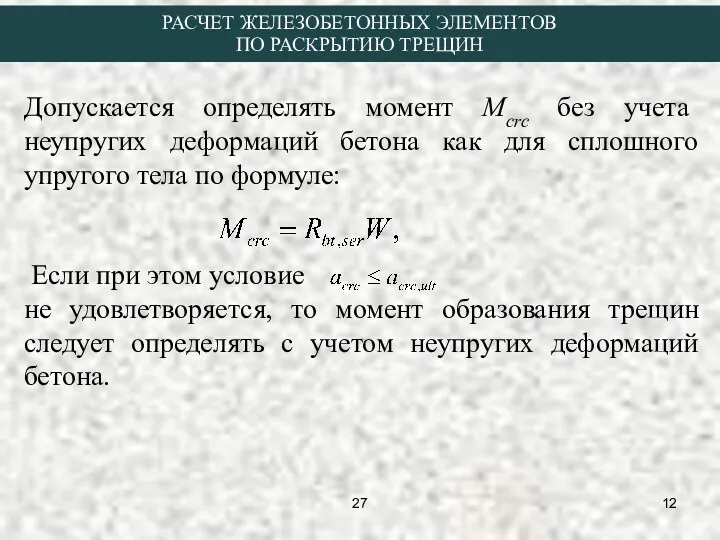 РАСЧЕТ ЖЕЛЕЗОБЕТОННЫХ ЭЛЕМЕНТОВ
ПО РАСКРЫТИЮ ТРЕЩИН

Допускается определять момент $M_{crc}$ без учета неупругих деформаций бетона как для сплошного упругого тела по формуле:

$M_{crc} = R_{bt,ser}W,$

Если при этом условие $a_{crc} \leq a_{crc,ult}$ не удовлетворяется, то момент образования трещин следует определять с учетом неупругих деформаций бетона.

27

12